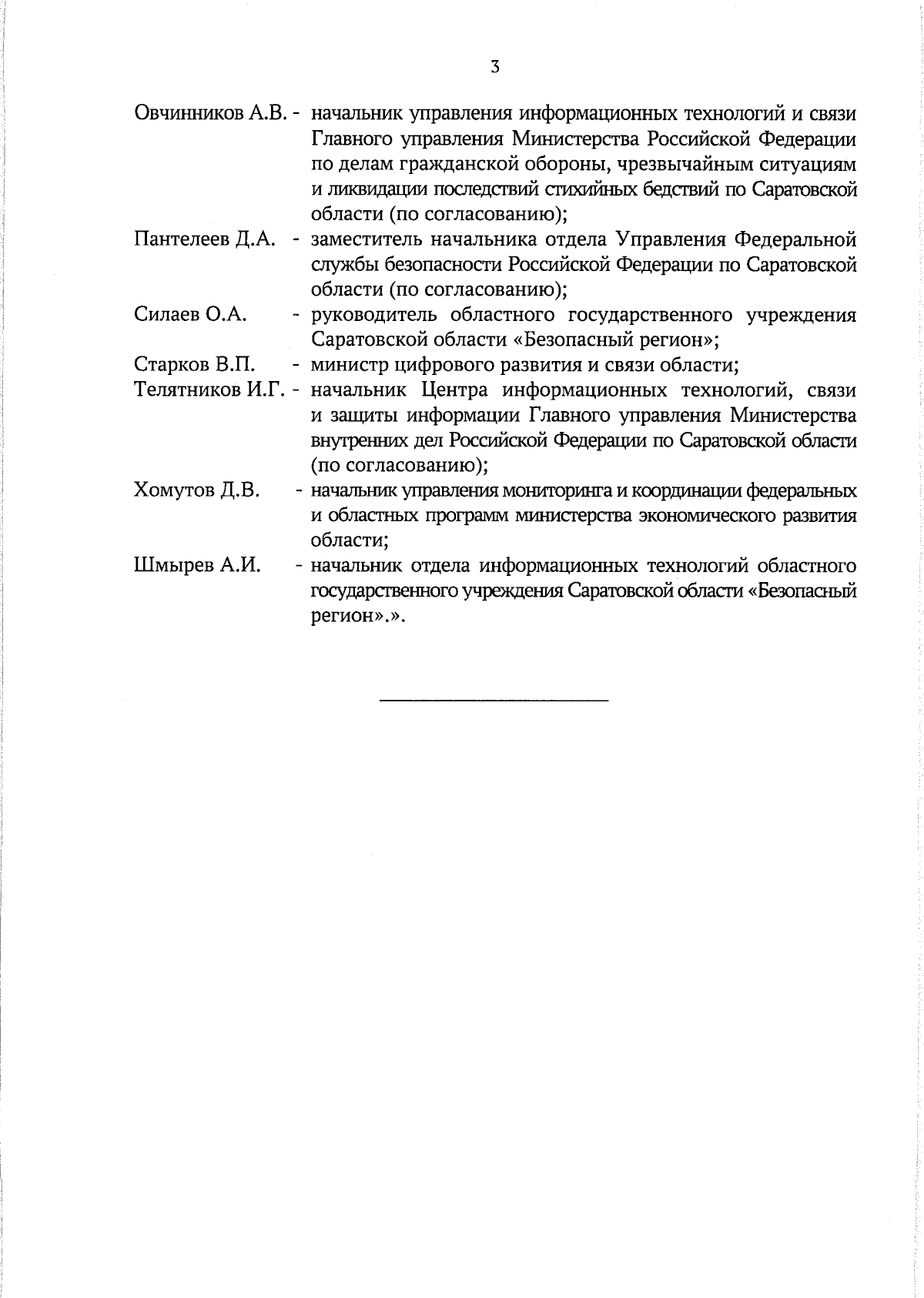 3

Овчинников А.В. - начальник управления информационных технологий и связи Главного управления Министерства Российской Федерации по делам гражданской обороны, чрезвычайным ситуациям и ликвидации последствий стихийных бедствий по Саратовской области (по согласованию);

Пантелеев Д.А. - заместитель начальника отдела Управления Федеральной службы безопасности Российской Федерации по Саратовской области (по согласованию);

Силаев О.А. - руководитель областного государственного учреждения Саратовской области «Безопасный регион»;

Старков В.П. - министр цифрового развития и связи области;

Телятников И.Г. - начальник Центра информационных технологий, связи и защиты информации Главного управления Министерства внутренних дел Российской Федерации по Саратовской области (по согласованию);

Хомутов Д.В. - начальник управления мониторинга и координации федеральных и областных программ министерства экономического развития области;

Шмырев А.И. - начальник отдела информационных технологий областного государственного учреждения Саратовской области «Безопасный регион».».